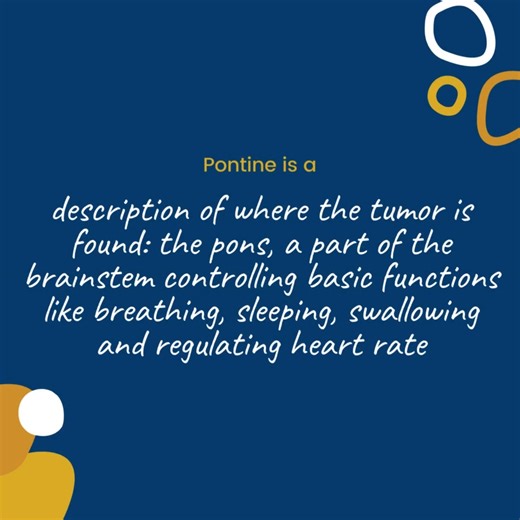 Pontine is a

description of where the tumor is found: the pons, a part of the brainstem controlling basic functions like breathing, sleeping, swallowing and regulating heart rate